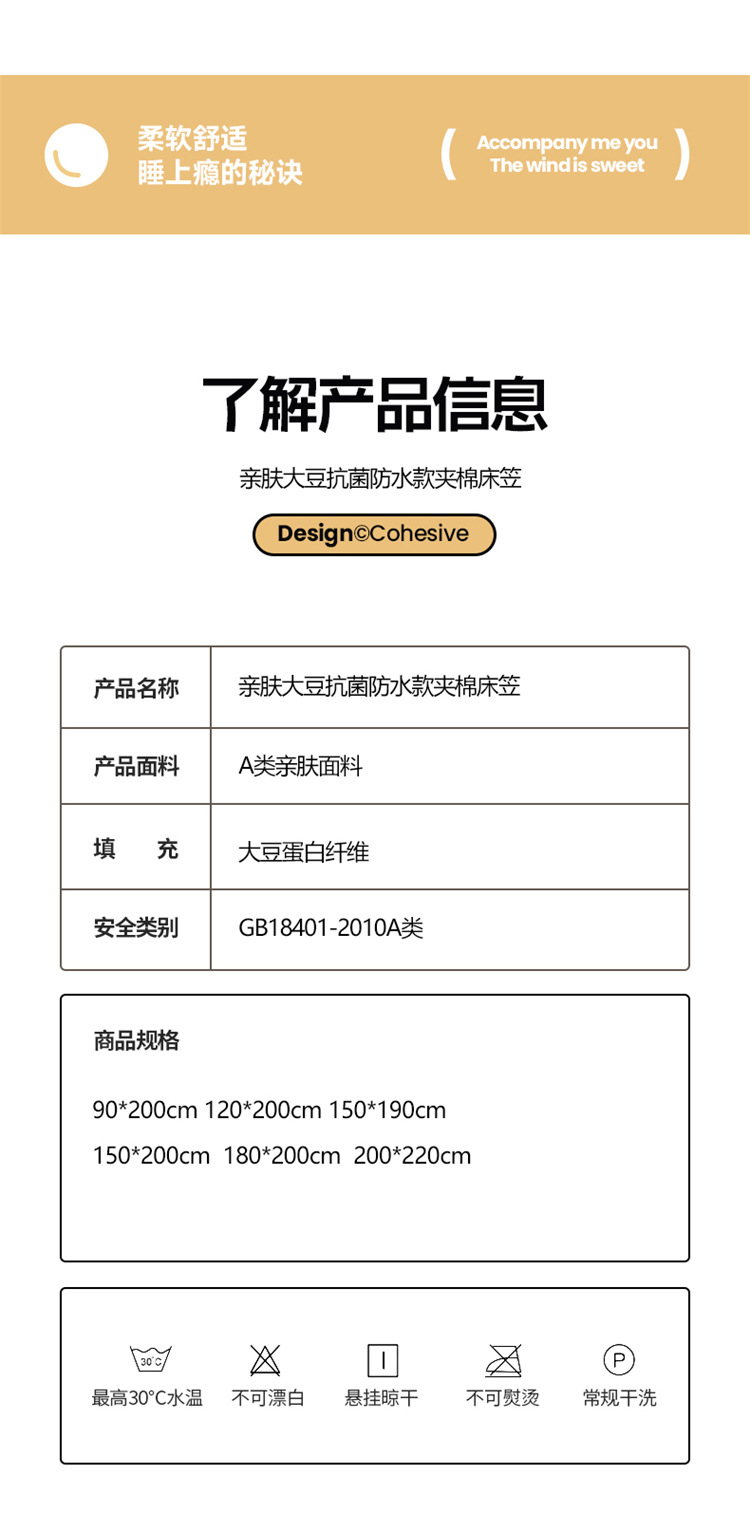 柔软舒适
睡上瘾的秘诀

( Accompany me you
The wind is sweet )

了解产品信息

亲肤大豆抗菌防水款夹棉床笠

Design©Cohesive

产品名称 亲肤大豆抗菌防水款夹棉床笠

产品面料 A类亲肤面料

填 充 大豆蛋白纤维

安全类别 GB18401-2010A类

商品规格

90*200cm 120*200cm 150*190cm
150*200cm 180*200cm 200*220cm

30°C
最高30°C水温 不可漂白 悬挂晾干 不可熨烫 P 常规干洗